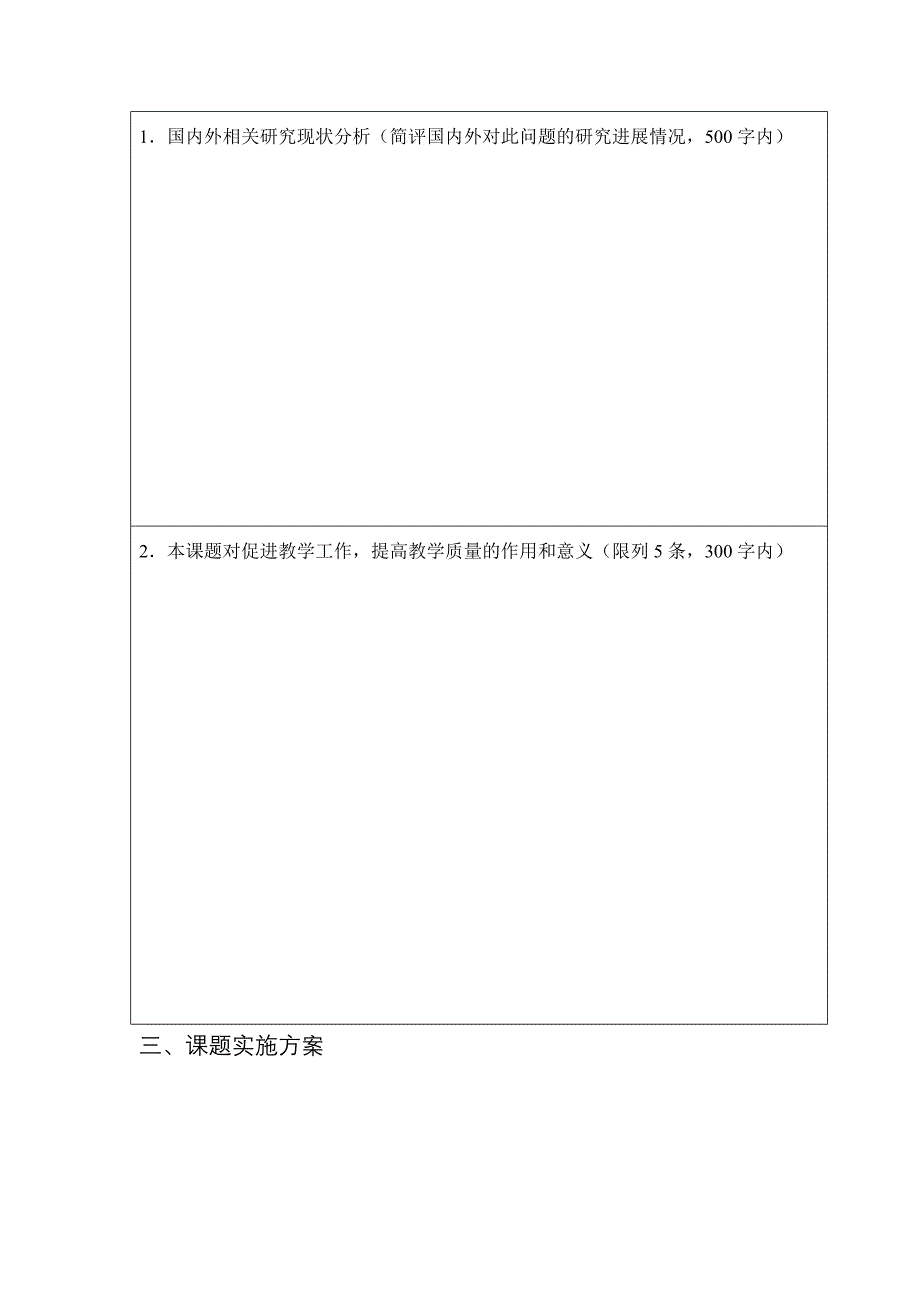 1．国内外相关研究现状分析（简评国内外对此问题的研究进展情况，500 字内）

2．本课题对促进教学工作，提高教学质量的作用和意义（限列 5 条，300 字内）

三、课题实施方案